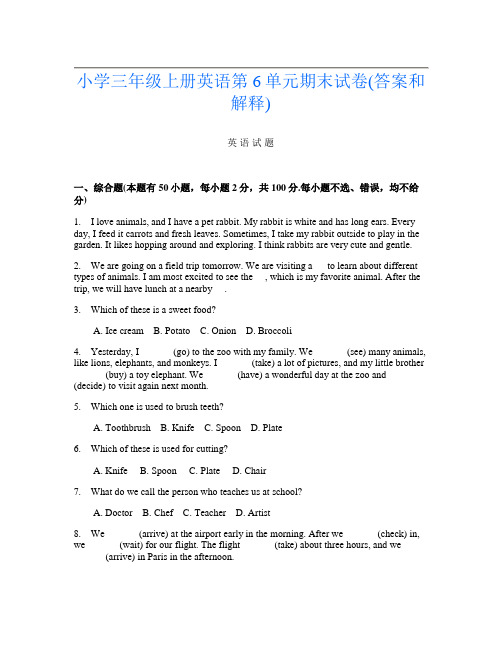 小学三年级上册英语第6单元期末试卷(答案和解释)

英语试题

一、综合题(本题有50小题，每小题2分，共100分.每小题不选、错误，均不给分)

1. I love animals, and I have a pet rabbit. My rabbit is white and has long ears. Every day, I feed it carrots and fresh leaves. Sometimes, I take my rabbit outside to play in the garden. It likes hopping around and exploring. I think rabbits are very cute and gentle.

2. We are going on a field trip tomorrow. We are visiting a to learn about different types of animals. I am most excited to see the , which is my favorite animal. After the trip, we will have lunch at a nearby .

3. Which of these is a sweet food?

A. Ice cream B. Potato C. Onion D. Broccoli

4. Yesterday, I (go) to the zoo with my family. We (see) many animals, like lions, elephants, and monkeys. I (take) a lot of pictures, and my little brother (buy) a toy elephant. We (have) a wonderful day at the zoo and (decide) to visit again next month.

5. Which one is used to brush teeth?

A. Toothbrush B. Knife C. Spoon D. Plate

6. Which of these is used for cutting?

A. Knife B. Spoon C. Plate D. Chair

7. What do we call the person who teaches us at school?

A. Doctor B. Chef C. Teacher D. Artist

8. We (arrive) at the airport early in the morning. After we (check) in, we (wait) for our flight. The flight (take) about three hours, and we (arrive) in Paris in the afternoon.